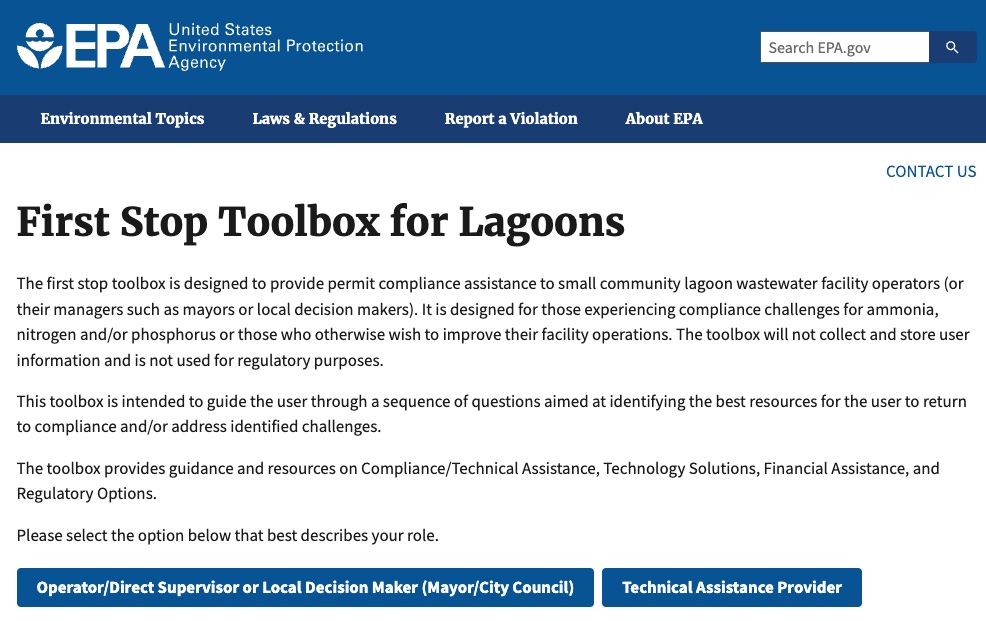 EPA United States Environmental Protection Agency

Search EPA.gov

Environmental Topics Laws & Regulations Report a Violation About EPA

CONTACT US

First Stop Toolbox for Lagoons

The first stop toolbox is designed to provide permit compliance assistance to small community lagoon wastewater facility operators (or their managers such as mayors or local decision makers). It is designed for those experiencing compliance challenges for ammonia, nitrogen and/or phosphorus or those who otherwise wish to improve their facility operations. The toolbox will not collect and store user information and is not used for regulatory purposes.

This toolbox is intended to guide the user through a sequence of questions aimed at identifying the best resources for the user to return to compliance and/or address identified challenges.

The toolbox provides guidance and resources on Compliance/Technical Assistance, Technology Solutions, Financial Assistance, and Regulatory Options.

Please select the option below that best describes your role.

Operator/Direct Supervisor or Local Decision Maker (Mayor/City Council)

Technical Assistance Provider